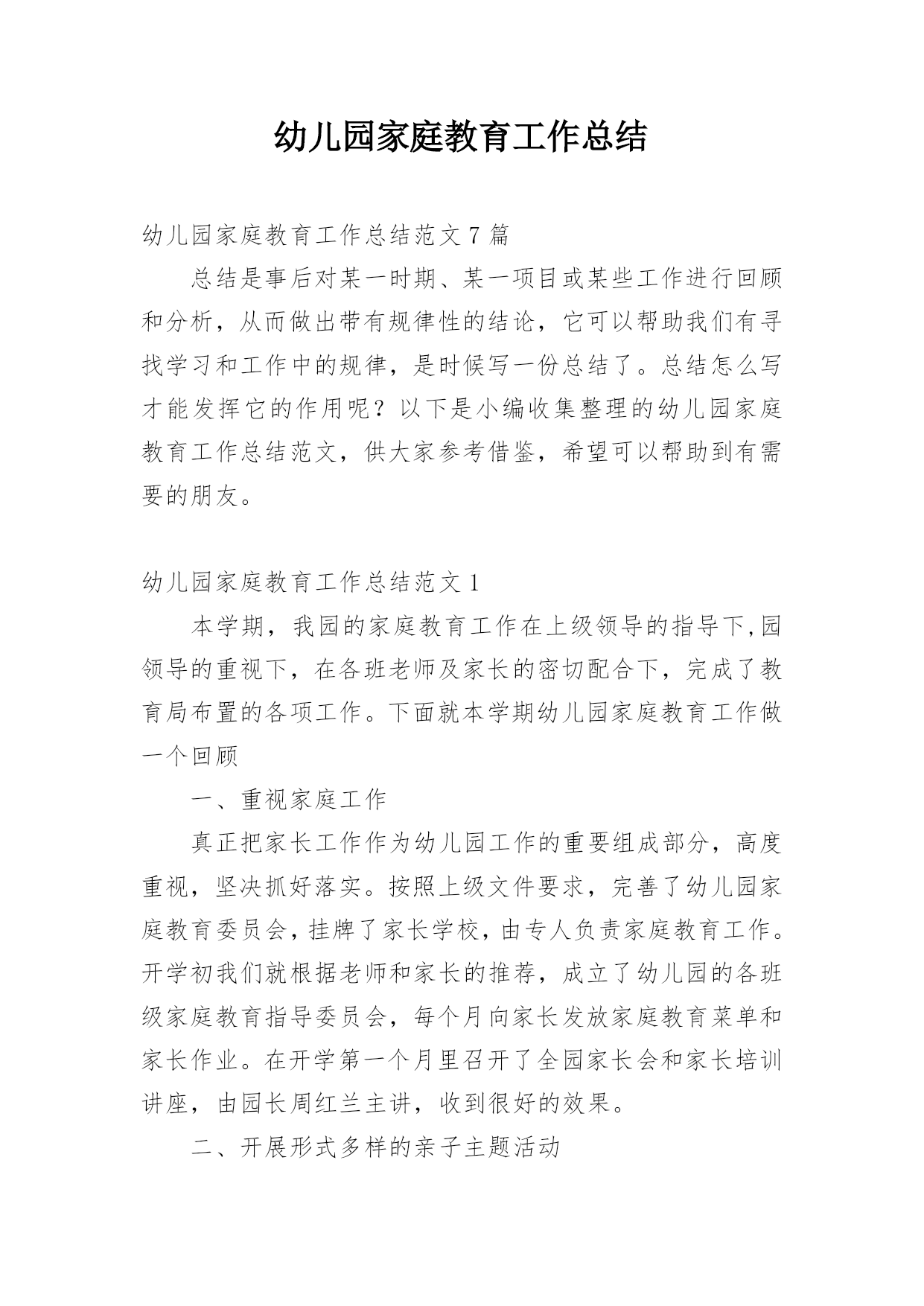 幼儿园家庭教育工作总结

幼儿园家庭教育工作总结范文 7 篇

总结是事后对某一时期、某一项目或某些工作进行回顾和分析，从而做出带有规律性的结论，它可以帮助我们有寻找学习和工作中的规律，是时候写一份总结了。总结怎么写才能发挥它的作用呢？以下是小编收集整理的幼儿园家庭教育工作总结范文，供大家参考借鉴，希望可以帮助到有需要的朋友。

幼儿园家庭教育工作总结范文 1

本学期，我园的家庭教育工作在上级领导的指导下,园领导的重视下，在各班老师及家长的密切配合下，完成了教育局布置的各项工作。下面就本学期幼儿园家庭教育工作做一个回顾

一、重视家庭工作

真正把家长工作作为幼儿园工作的重要组成部分，高度重视，坚决抓好落实。按照上级文件要求，完善了幼儿园家庭教育委员会，挂牌了家长学校，由专人负责家庭教育工作。开学初我们就根据老师和家长的推荐，成立了幼儿园的各班级家庭教育指导委员会，每个月向家长发放家庭教育菜单和家长作业。在开学第一个月里召开了全园家长会和家长培训讲座，由园长周红兰主讲，收到很好的效果。

二、开展形式多样的亲子主题活动